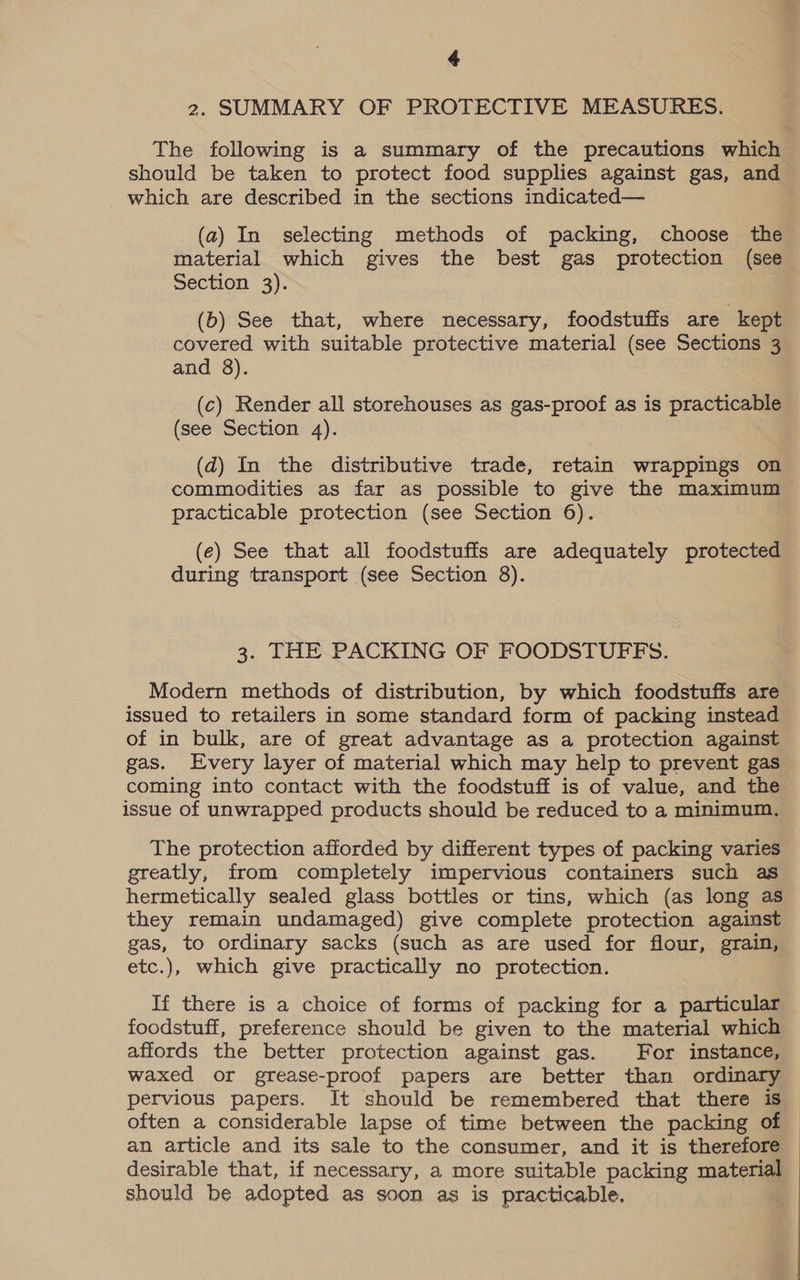 4

2. SUMMARY OF PROTECTIVE MEASURES.

The following is a summary of the precautions which should be taken to protect food supplies against gas, and which are described in the sections indicated—

(a) In selecting methods of packing, choose the material which gives the best gas protection (see Section 3).

(b) See that, where necessary, foodstuffs are kept covered with suitable protective material (see Sections 3 and 8).

(c) Render all storehouses as gas-proof as is practicable (see Section 4).

(d) In the distributive trade, retain wrappings on commodities as far as possible to give the maximum practicable protection (see Section 6).

(e) See that all foodstuffs are adequately protected during transport (see Section 8).

3. THE PACKING OF FOODSTUFFS.

Modern methods of distribution, by which foodstuffs are issued to retailers in some standard form of packing instead of in bulk, are of great advantage as a protection against gas. Every layer of material which may help to prevent gas coming into contact with the foodstuff is of value, and the issue of unwrapped products should be reduced to a minimum.

The protection afforded by different types of packing varies greatly, from completely impervious containers such as hermetically sealed glass bottles or tins, which (as long as they remain undamaged) give complete protection against gas, to ordinary sacks (such as are used for flour, grain, etc.), which give practically no protection.

If there is a choice of forms of packing for a particular foodstuff, preference should be given to the material which affords the better protection against gas. For instance, waxed or grease-proof papers are better than ordinary pervious papers. It should be remembered that there is often a considerable lapse of time between the packing of an article and its sale to the consumer, and it is therefore desirable that, if necessary, a more suitable packing material should be adopted as soon as is practicable.